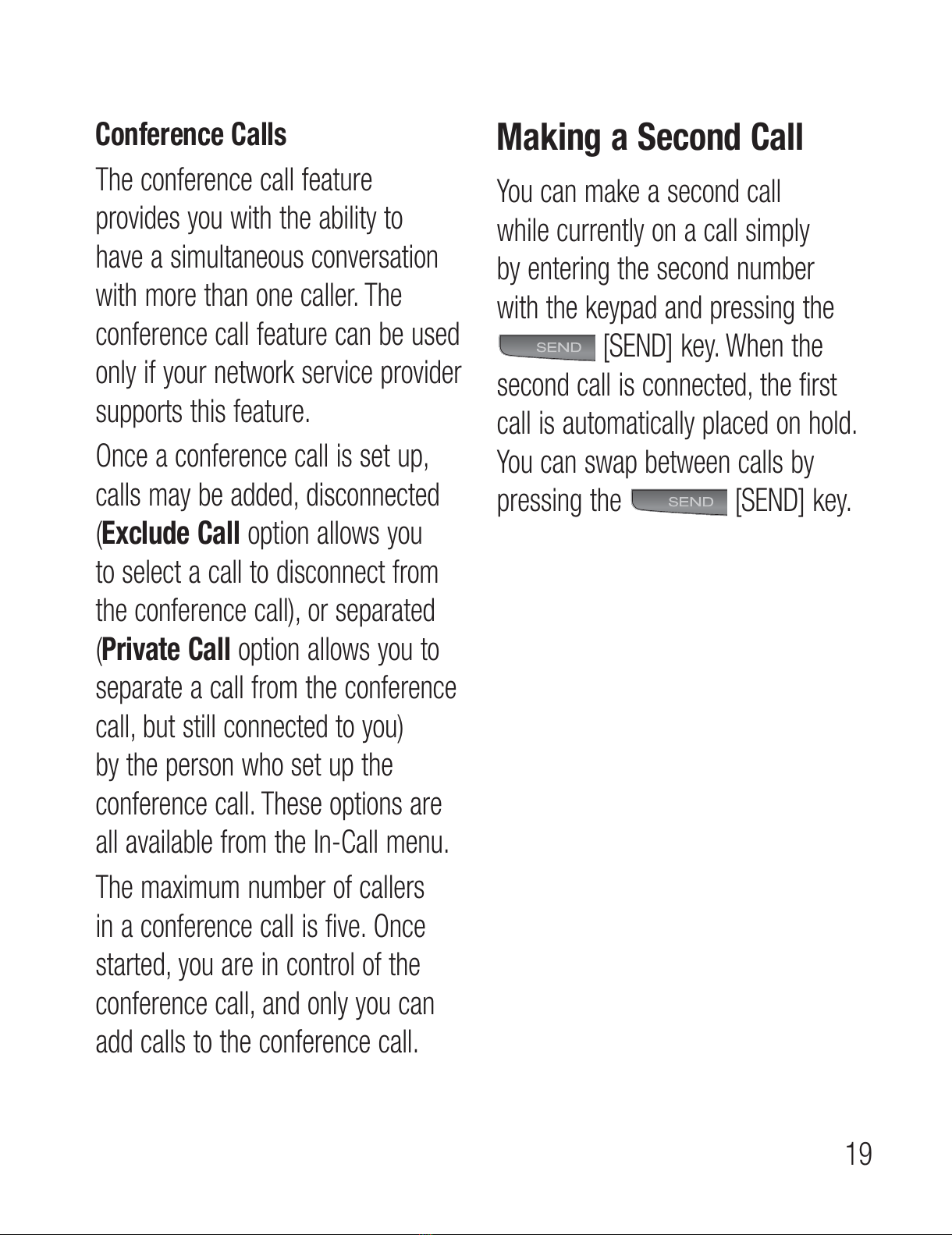 Conference Calls

The conference call feature provides you with the ability to have a simultaneous conversation with more than one caller. The conference call feature can be used only if your network service provider supports this feature.

Once a conference call is set up, calls may be added, disconnected (Exclude Call option allows you to select a call to disconnect from the conference call), or separated (Private Call option allows you to separate a call from the conference call, but still connected to you) by the person who set up the conference call. These options are all available from the In-Call menu.

The maximum number of callers in a conference call is five. Once started, you are in control of the conference call, and only you can add calls to the conference call.

Making a Second Call

You can make a second call while currently on a call simply by entering the second number with the keypad and pressing the SEND [SEND] key. When the second call is connected, the first call is automatically placed on hold. You can swap between calls by pressing the SEND [SEND] key.

19